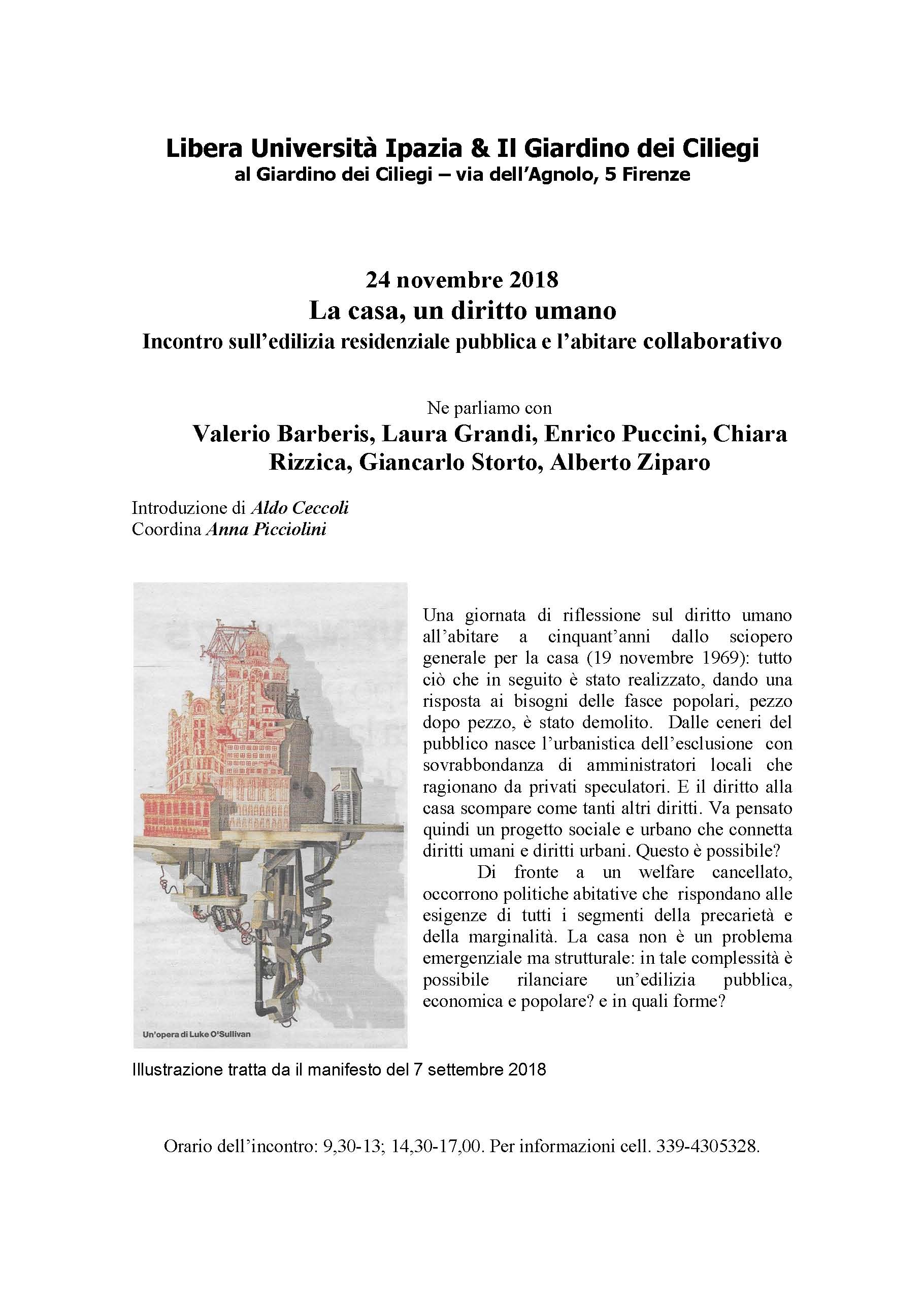 Libera Università Ipazia & Il Giardino dei Ciliegi
al Giardino dei Ciliegi – via dell'Agnolo, 5 Firenze

24 novembre 2018
La casa, un diritto umano
Incontro sull'edilizia residenziale pubblica e l'abitare collaborativo

Ne parliamo con
Valerio Barberis, Laura Grandi, Enrico Puccini, Chiara Rizzica, Giancarlo Storto, Alberto Ziparo

Introduzione di Aldo Ceccoli
Coordina Anna Picciolini

Un'opera di Luke O'Sullivan

Una giornata di riflessione sul diritto umano all'abitare a cinquant'anni dallo sciopero generale per la casa (19 novembre 1969): tutto ciò che in seguito è stato realizzato, dando una risposta ai bisogni delle fasce popolari, pezzo dopo pezzo, è stato demolito. Dalle ceneri del pubblico nasce l'urbanistica dell'esclusione con sovrabbondanza di amministratori locali che ragionano da privati speculatori. E il diritto alla casa scompare come tanti altri diritti. Va pensato quindi un progetto sociale e urbano che connetta diritti umani e diritti urbani. Questo è possibile?

Di fronte a un welfare cancellato, occorrono politiche abitative che rispondano alle esigenze di tutti i segmenti della precarietà e della marginalità. La casa non è un problema emergenziale ma strutturale: in tale complessità è possibile rilanciare un'edilizia pubblica, economica e popolare? e in quali forme?

Illustrazione tratta da il manifesto del 7 settembre 2018

Orario dell'incontro: 9,30-13; 14,30-17,00. Per informazioni cell. 339-4305328.